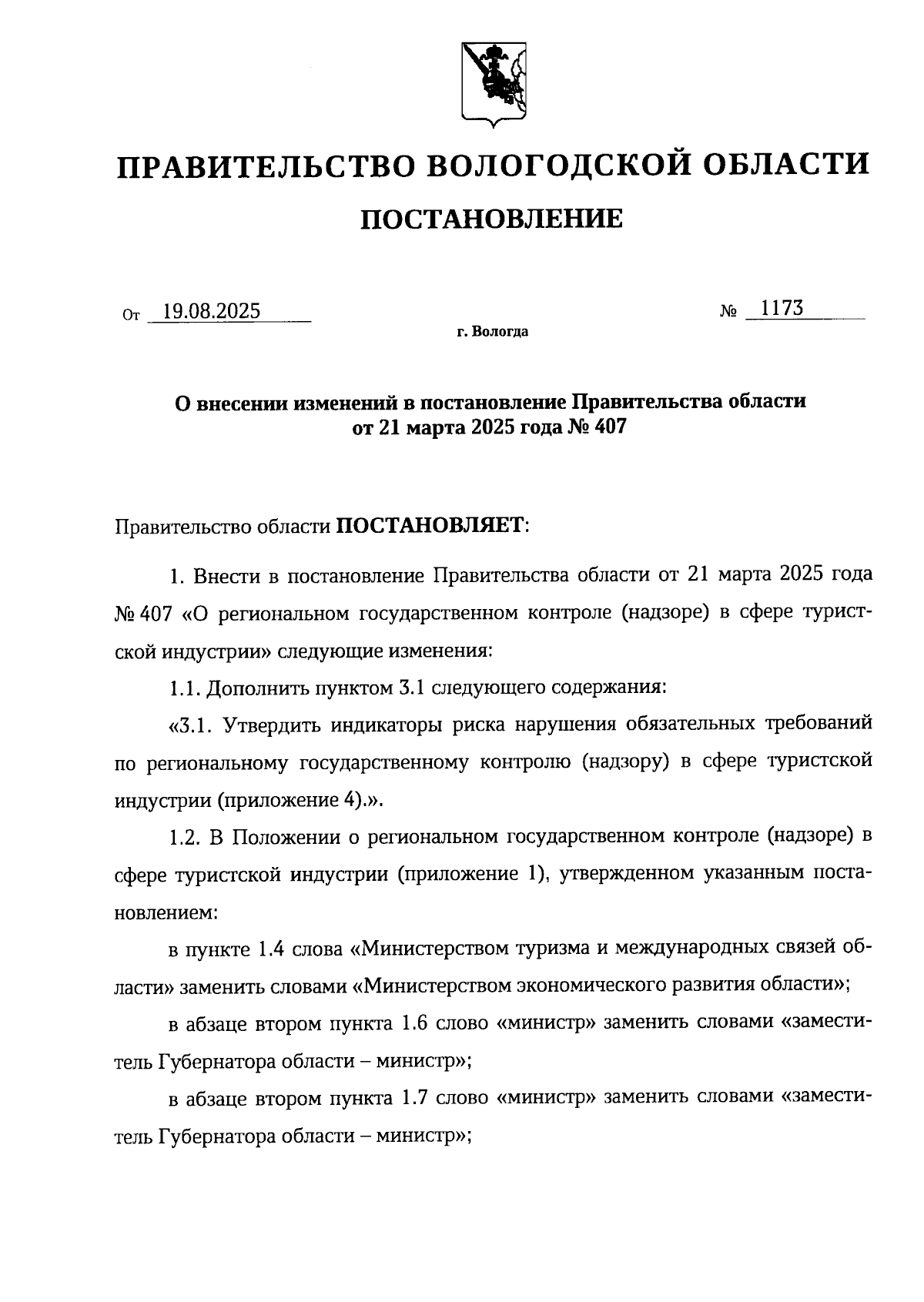 ПРАВИТЕЛЬСТВО ВОЛОГОДСКОЙ ОБЛАСТИ

ПОСТАНОВЛЕНИЕ

От 19.08.2025 № 1173

г. Вологда

О внесении изменений в постановление Правительства области от 21 марта 2025 года № 407

Правительство области ПОСТАНОВЛЯЕТ:

1. Внести в постановление Правительства области от 21 марта 2025 года № 407 «О региональном государственном контроле (надзоре) в сфере туристской индустрии» следующие изменения:

1.1. Дополнить пунктом 3.1 следующего содержания:

«3.1. Утвердить индикаторы риска нарушения обязательных требований по региональному государственному контролю (надзору) в сфере туристской индустрии (приложение 4).».

1.2. В Положении о региональном государственном контроле (надзоре) в сфере туристской индустрии (приложение 1), утвержденном указанным постановлением:

в пункте 1.4 слова «Министерством туризма и международных связей области» заменить словами «Министерством экономического развития области»;

в абзаце втором пункта 1.6 слово «министр» заменить словами «заместитель Губернатора области – министр»;

в абзаце втором пункта 1.7 слово «министр» заменить словами «заместитель Губернатора области – министр»;